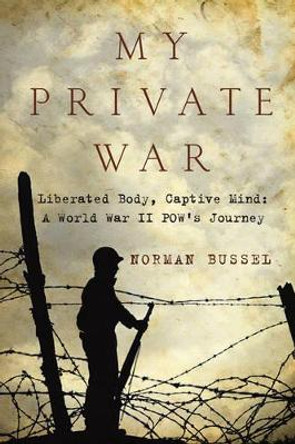 MY PRIVATE WAR

Liberated Body, Captive Mind: A World War II POW's Journey

NORMAN BUSSEL